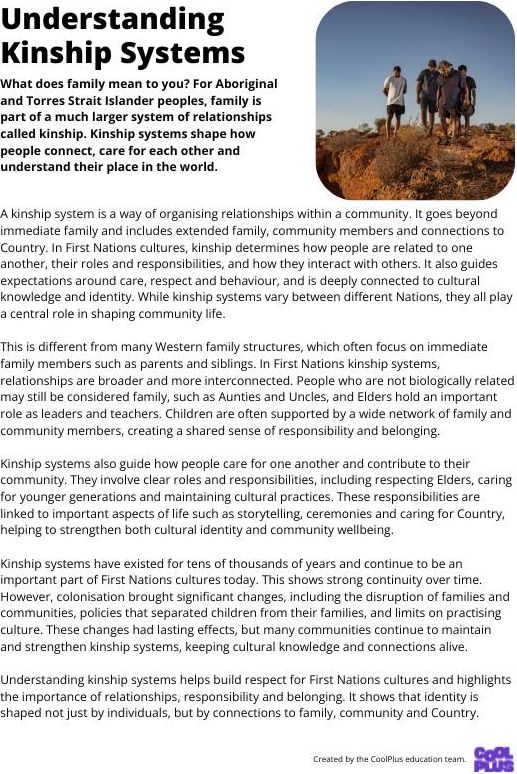 Understanding Kinship Systems

What does family mean to you? For Aboriginal and Torres Strait Islander peoples, family is part of a much larger system of relationships called kinship. Kinship systems shape how people connect, care for each other and understand their place in the world.

A kinship system is a way of organising relationships within a community. It goes beyond immediate family and includes extended family, community members and connections to Country. In First Nations cultures, kinship determines how people are related to one another, their roles and responsibilities, and how they interact with others. It also guides expectations around care, respect and behaviour, and is deeply connected to cultural knowledge and identity. While kinship systems vary between different Nations, they all play a central role in shaping community life.

This is different from many Western family structures, which often focus on immediate family members such as parents and siblings. In First Nations kinship systems, relationships are broader and more interconnected. People who are not biologically related may still be considered family, such as Aunties and Uncles, and Elders hold an important role as leaders and teachers. Children are often supported by a wide network of family and community members, creating a shared sense of responsibility and belonging.

Kinship systems also guide how people care for one another and contribute to their community. They involve clear roles and responsibilities, including respecting Elders, caring for younger generations and maintaining cultural practices. These responsibilities are linked to important aspects of life such as storytelling, ceremonies and caring for Country, helping to strengthen both cultural identity and community wellbeing.

Kinship systems have existed for tens of thousands of years and continue to be an important part of First Nations cultures today. This shows strong continuity over time. However, colonisation brought significant changes, including the disruption of families and communities, policies that separated children from their families, and limits on practising culture. These changes had lasting effects, but many communities continue to maintain and strengthen kinship systems, keeping cultural knowledge and connections alive.

Understanding kinship systems helps build respect for First Nations cultures and highlights the importance of relationships, responsibility and belonging. It shows that identity is shaped not just by individuals, but by connections to family, community and Country.

Created by the CoolPlus education team.

COOL PLUS